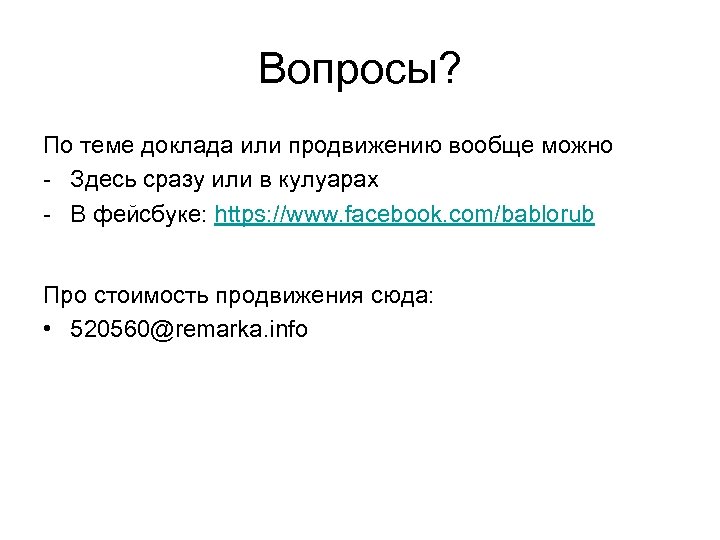 Вопросы?

По теме доклада или продвижению вообще можно
- Здесь сразу или в кулуарах
- В фейсбуке: https://www.facebook.com/bablorub

Про стоимость продвижения сюда:
• 520560@remarka.info